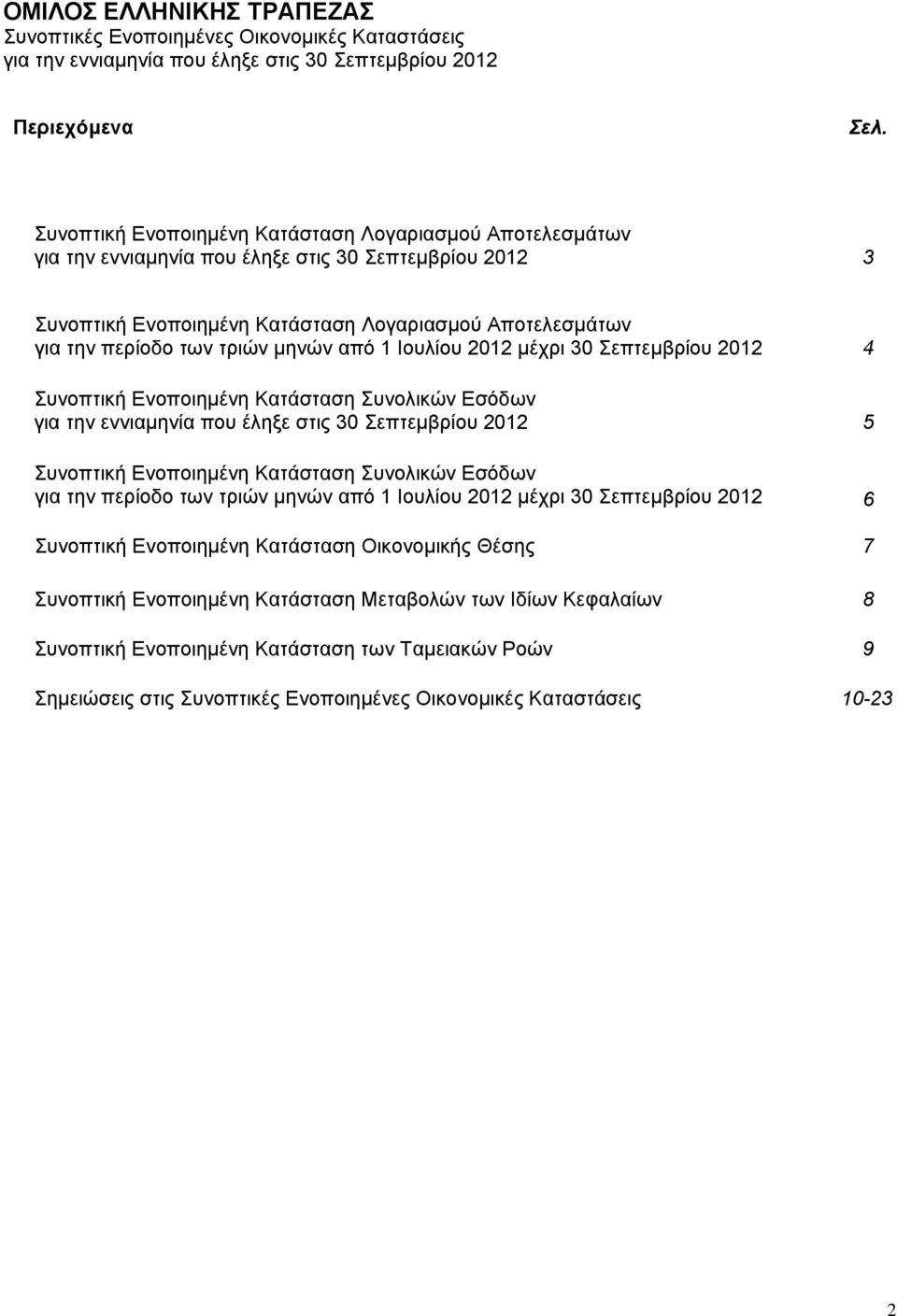 ΟΜΙΛΟΣ ΕΛΛΗΝΙΚΗΣ ΤΡΑΠΕΖΑΣ
Συνοπτικές Ενοποιημένες Οικονομικές Καταστάσεις
για την εννιαμηνία που έληξε στις 30 Σεπτεμβρίου 2012

Περιεχόμενα Σελ.

Συνοπτική Ενοποιημένη Κατάσταση Λογαριασμού Αποτελεσμάτων για την εννιαμηνία που έληξε στις 30 Σεπτεμβρίου 2012 3

Συνοπτική Ενοποιημένη Κατάσταση Λογαριασμού Αποτελεσμάτων για την περίοδο των τριών μηνών από 1 Ιουλίου 2012 μέχρι 30 Σεπτεμβρίου 2012 4

Συνοπτική Ενοποιημένη Κατάσταση Συνολικών Εσόδων για την εννιαμηνία που έληξε στις 30 Σεπτεμβρίου 2012 5

Συνοπτική Ενοποιημένη Κατάσταση Συνολικών Εσόδων για την περίοδο των τριών μηνών από 1 Ιουλίου 2012 μέχρι 30 Σεπτεμβρίου 2012 6

Συνοπτική Ενοποιημένη Κατάσταση Οικονομικής Θέσης 7

Συνοπτική Ενοποιημένη Κατάσταση Μεταβολών των Ιδίων Κεφαλαίων 8

Συνοπτική Ενοποιημένη Κατάσταση των Ταμειακών Ροών 9

Σημειώσεις στις Συνοπτικές Ενοποιημένες Οικονομικές Καταστάσεις 10-23

2